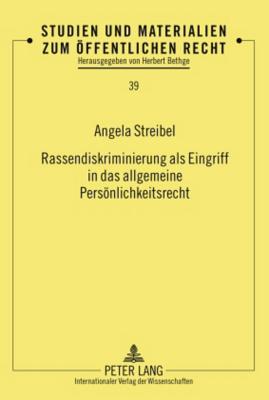 STUDIEN UND MATERIALIEN ZUM ÖFFENTLICHEN RECHT
Herausgegeben von Herbert Bethge

39

Angela Streibel

Rassendiskriminierung als Eingriff in das allgemeine Persönlichkeitsrecht

PETER LANG
Internationaler Verlag der Wissenschaften